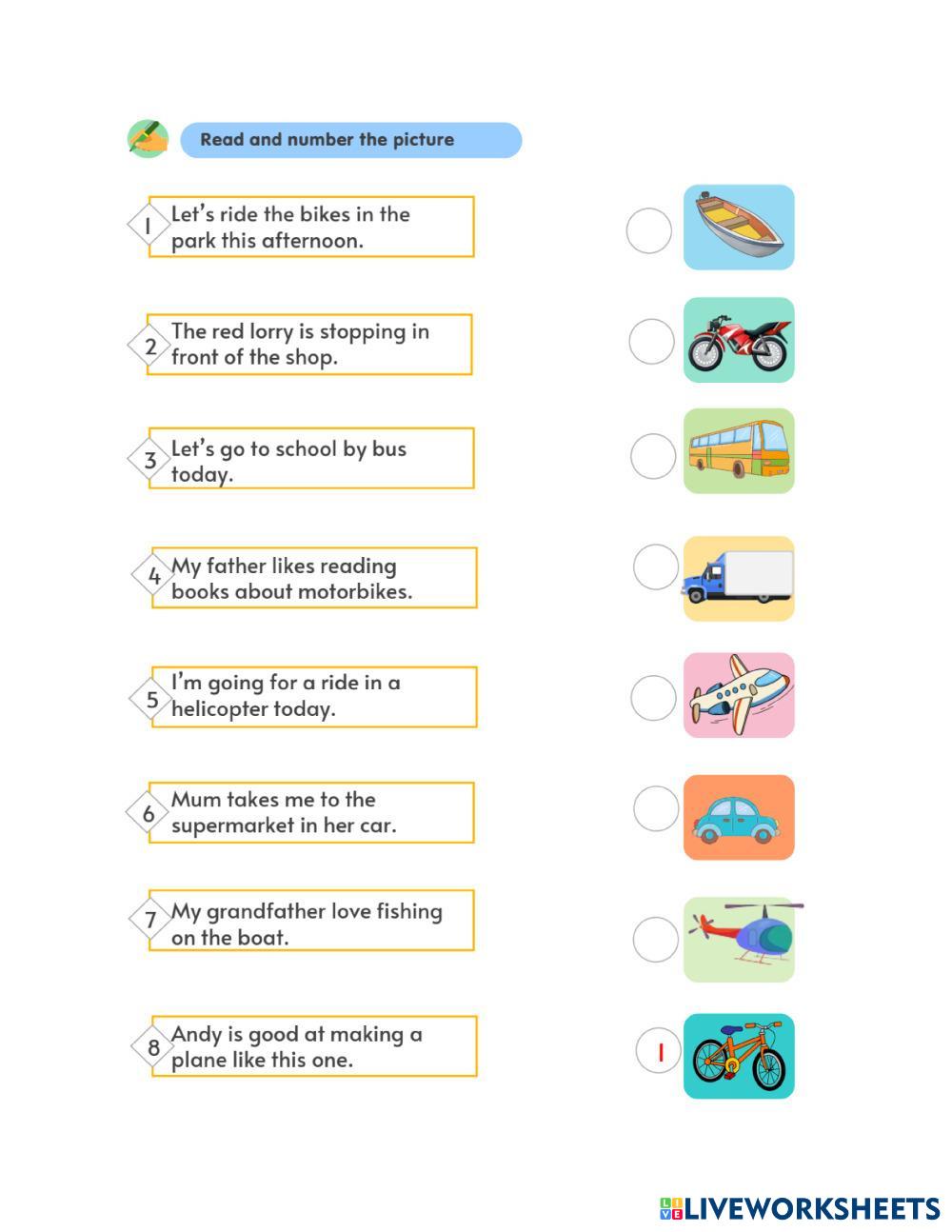 Read and number the picture

1 Let's ride the bikes in the park this afternoon.

2 The red lorry is stopping in front of the shop.

3 Let's go to school by bus today.

4 My father likes reading books about motorbikes.

5 I'm going for a ride in a helicopter today.

6 Mum takes me to the supermarket in her car.

7 My grandfather love fishing on the boat.

8 Andy is good at making a plane like this one.

1

LIVEWORKSHEETS